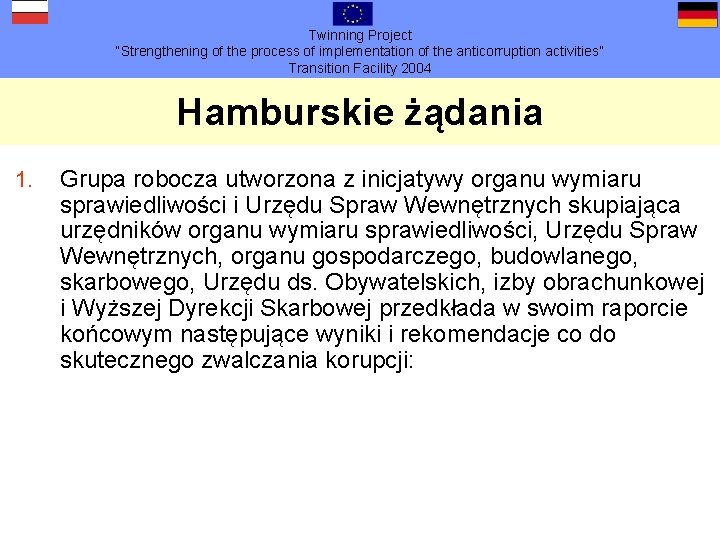 Twinning Project
"Strengthening of the process of implementation of the anticorruption activities"
Transition Facility 2004

Hamburskie żądania

1. Grupa robocza utworzona z inicjatywy organu wymiaru sprawiedliwości i Urzędu Spraw Wewnętrznych skupiająca urzędników organu wymiaru sprawiedliwości, Urzędu Spraw Wewnętrznych, organu gospodarczego, budowlanego, skarbowego, Urzędu ds. Obywatelskich, izby obrachunkowej i Wyższej Dyrekcji Skarbowej przedkłada w swoim raporcie końcowym następujące wyniki i rekomendacje co do skutecznego zwalczania korupcji: